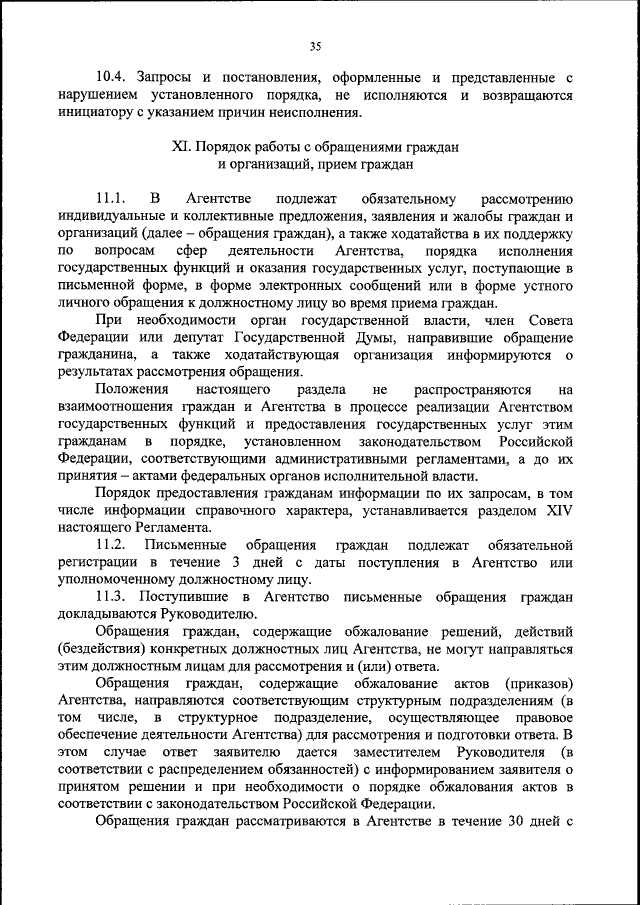 35

10.4. Запросы и постановления, оформленные и представленные с нарушением установленного порядка, не исполняются и возвращаются инициатору с указанием причин неисполнения.

XI. Порядок работы с обращениями граждан и организаций, прием граждан

11.1. В Агентстве подлежат обязательному рассмотрению индивидуальные и коллективные предложения, заявления и жалобы граждан и организаций (далее – обращения граждан), а также ходатайства в их поддержку по вопросам сфер деятельности Агентства, порядка исполнения государственных функций и оказания государственных услуг, поступающие в письменной форме, в форме электронных сообщений или в форме устного личного обращения к должностному лицу во время приема граждан.

При необходимости орган государственной власти, член Совета Федерации или депутат Государственной Думы, направившие обращение гражданина, а также ходатайствующая организация информируются о результатах рассмотрения обращения.

Положения настоящего раздела не распространяются на взаимоотношения граждан и Агентства в процессе реализации Агентством государственных функций и предоставления государственных услуг этим гражданам в порядке, установленном законодательством Российской Федерации, соответствующими административными регламентами, а до их принятия – актами федеральных органов исполнительной власти.

Порядок предоставления гражданам информации по их запросам, в том числе информации справочного характера, устанавливается разделом XIV настоящего Регламента.

11.2. Письменные обращения граждан подлежат обязательной регистрации в течение 3 дней с даты поступления в Агентство или уполномоченному должностному лицу.

11.3. Поступившие в Агентство письменные обращения граждан докладываются Руководителю.

Обращения граждан, содержащие обжалование решений, действий (бездействия) конкретных должностных лиц Агентства, не могут направляться этим должностным лицам для рассмотрения и (или) ответа.

Обращения граждан, содержащие обжалование актов (приказов) Агентства, направляются соответствующим структурным подразделениям (в том числе, в структурное подразделение, осуществляющее правовое обеспечение деятельности Агентства) для рассмотрения и подготовки ответа. В этом случае ответ заявителю дается заместителем Руководителя (в соответствии с распределением обязанностей) с информированием заявителя о принятом решении и при необходимости о порядке обжалования актов в соответствии с законодательством Российской Федерации.

Обращения граждан рассматриваются в Агентстве в течение 30 дней с